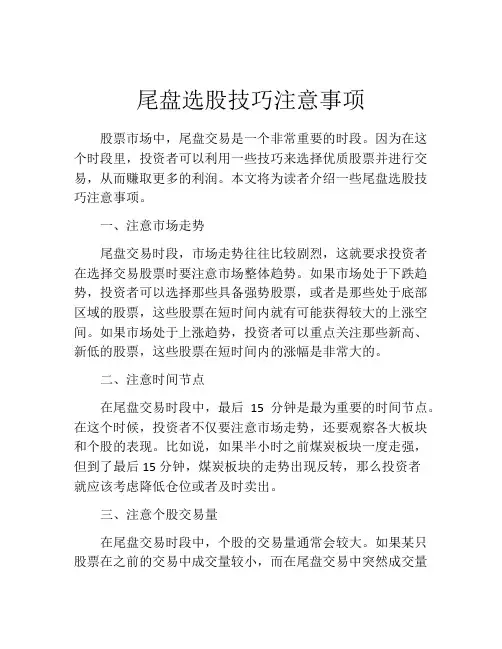 尾盘选股技巧注意事项

股票市场中，尾盘交易是一个非常重要的时段。因为在这个时段里，投资者可以利用一些技巧来选择优质股票并进行交易，从而赚取更多的利润。本文将为读者介绍一些尾盘选股技巧注意事项。

一、注意市场走势

尾盘交易时段，市场走势往往比较剧烈，这就要求投资者在选择交易股票时要注意市场整体趋势。如果市场处于下跌趋势，投资者可以选择那些具备强势股票，或者是那些处于底部区域的股票，这些股票在短时间内就有可能获得较大的上涨空间。如果市场处于上涨趋势，投资者可以重点关注那些新高、新低的股票，这些股票在短时间内的涨幅是非常大的。

二、注意时间节点

在尾盘交易时段中，最后 15 分钟是最为重要的时间节点。在这个时候，投资者不仅要注意市场走势，还要观察各大板块和个股的表现。比如说，如果半小时之前煤炭板块一度走强，但到了最后 15 分钟，煤炭板块的走势出现反转，那么投资者就应该考虑降低仓位或者及时卖出。

三、注意个股交易量

在尾盘交易时段中，个股的交易量通常会较大。如果某只股票在之前的交易中成交量较小，而在尾盘交易中突然成交量